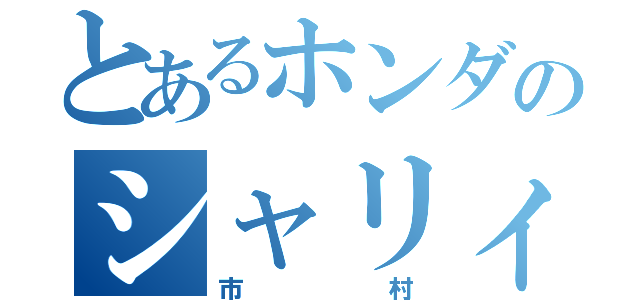 とあるホンダの
シャリィ
市　　村